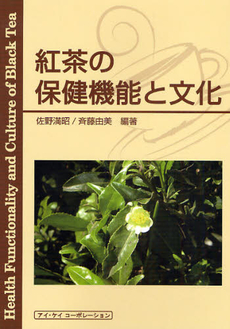 Health Functionality and Culture of Black Tea

紅茶の
保健機能と文化

佐野満昭／斉藤由美　編著

アイ・ケイ コーポレーション